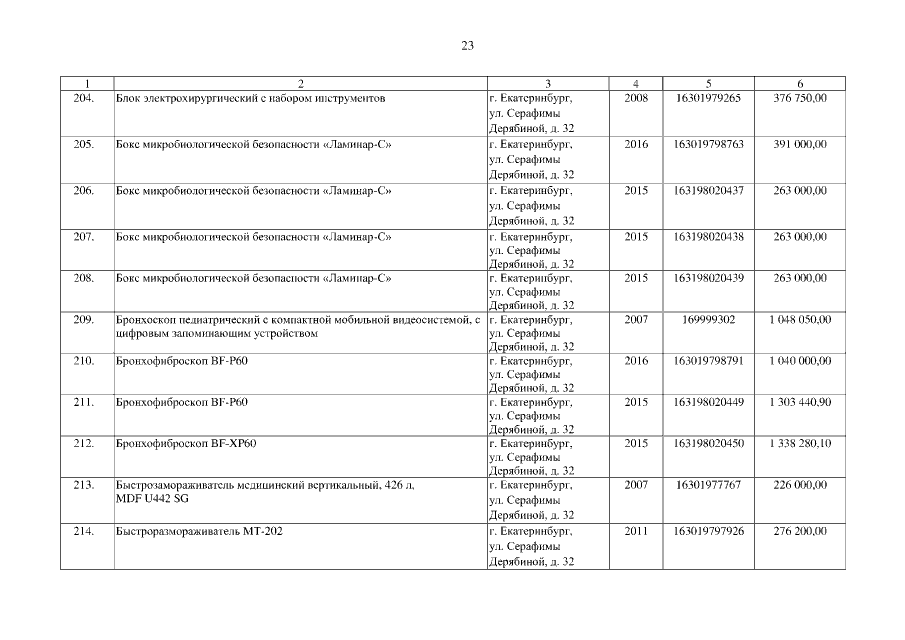 23

| 1 | 2 | 3 | 4 | 5 | 6 |
|---|---|---|---|---|---|
| 204. | Блок электрохирургический с набором инструментов | г. Екатеринбург, ул. Серафимы Дерябиной, д. 32 | 2008 | 16301979265 | 376 750,00 |
| 205. | Бокс микробиологической безопасности «Ламинар-С» | г. Екатеринбург, ул. Серафимы Дерябиной, д. 32 | 2016 | 163019798763 | 391 000,00 |
| 206. | Бокс микробиологической безопасности «Ламинар-С» | г. Екатеринбург, ул. Серафимы Дерябиной, д. 32 | 2015 | 163198020437 | 263 000,00 |
| 207. | Бокс микробиологической безопасности «Ламинар-С» | г. Екатеринбург, ул. Серафимы Дерябиной, д. 32 | 2015 | 163198020438 | 263 000,00 |
| 208. | Бокс микробиологической безопасности «Ламинар-С» | г. Екатеринбург, ул. Серафимы Дерябиной, д. 32 | 2015 | 163198020439 | 263 000,00 |
| 209. | Бронхоскоп педиатрический с компактной мобильной видеосистемой, с цифровым запоминающим устройством | г. Екатеринбург, ул. Серафимы Дерябиной, д. 32 | 2007 | 169999302 | 1 048 050,00 |
| 210. | Бронхофиброскоп BF-P60 | г. Екатеринбург, ул. Серафимы Дерябиной, д. 32 | 2016 | 163019798791 | 1 040 000,00 |
| 211. | Бронхофиброскоп BF-P60 | г. Екатеринбург, ул. Серафимы Дерябиной, д. 32 | 2015 | 163198020449 | 1 303 440,90 |
| 212. | Бронхофиброскоп BF-XP60 | г. Екатеринбург, ул. Серафимы Дерябиной, д. 32 | 2015 | 163198020450 | 1 338 280,10 |
| 213. | Быстрозамораживатель медицинский вертикальный, 426 л, MDF U442 SG | г. Екатеринбург, ул. Серафимы Дерябиной, д. 32 | 2007 | 16301977767 | 226 000,00 |
| 214. | Быстроразмораживатель МТ-202 | г. Екатеринбург, ул. Серафимы Дерябиной, д. 32 | 2011 | 163019797926 | 276 200,00 |